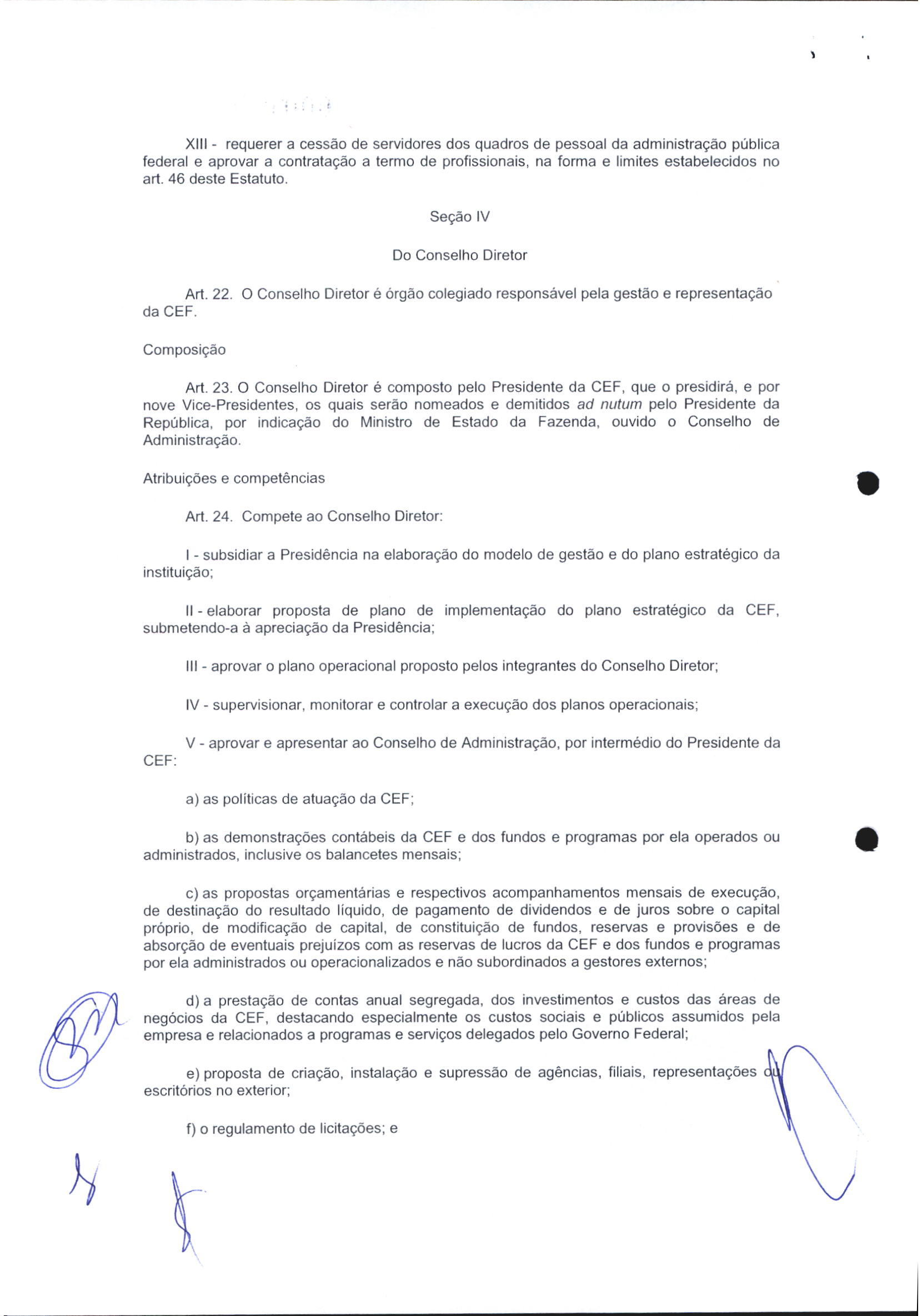 XIII - requerer a cessão de servidores dos quadros de pessoal da administração pública federal e aprovar a contratação a termo de profissionais, na forma e limites estabelecidos no art. 46 deste Estatuto.

Seção IV

Do Conselho Diretor

Art. 22. O Conselho Diretor é órgão colegiado responsável pela gestão e representação da CEF.

Composição

Art. 23. O Conselho Diretor é composto pelo Presidente da CEF, que o presidirá, e por nove Vice-Presidentes, os quais serão nomeados e demitidos ad nutum pelo Presidente da República, por indicação do Ministro de Estado da Fazenda, ouvido o Conselho de Administração.

Atribuições e competências

Art. 24. Compete ao Conselho Diretor:

I - subsidiar a Presidência na elaboração do modelo de gestão e do plano estratégico da instituição;

II - elaborar proposta de plano de implementação do plano estratégico da CEF, submetendo-a à apreciação da Presidência;

III - aprovar o plano operacional proposto pelos integrantes do Conselho Diretor;

IV - supervisionar, monitorar e controlar a execução dos planos operacionais;

V - aprovar e apresentar ao Conselho de Administração, por intermédio do Presidente da CEF:

a) as políticas de atuação da CEF;

b) as demonstrações contábeis da CEF e dos fundos e programas por ela operados ou administrados, inclusive os balancetes mensais;

c) as propostas orçamentárias e respectivos acompanhamentos mensais de execução, de destinação do resultado líquido, de pagamento de dividendos e de juros sobre o capital próprio, de modificação de capital, de constituição de fundos, reservas e provisões e de absorção de eventuais prejuízos com as reservas de lucros da CEF e dos fundos e programas por ela administrados ou operacionalizados e não subordinados a gestores externos;

d) a prestação de contas anual segregada, dos investimentos e custos das áreas de negócios da CEF, destacando especialmente os custos sociais e públicos assumidos pela empresa e relacionados a programas e serviços delegados pelo Governo Federal;

e) proposta de criação, instalação e supressão de agências, filiais, representações ou escritórios no exterior;

f) o regulamento de licitações; e